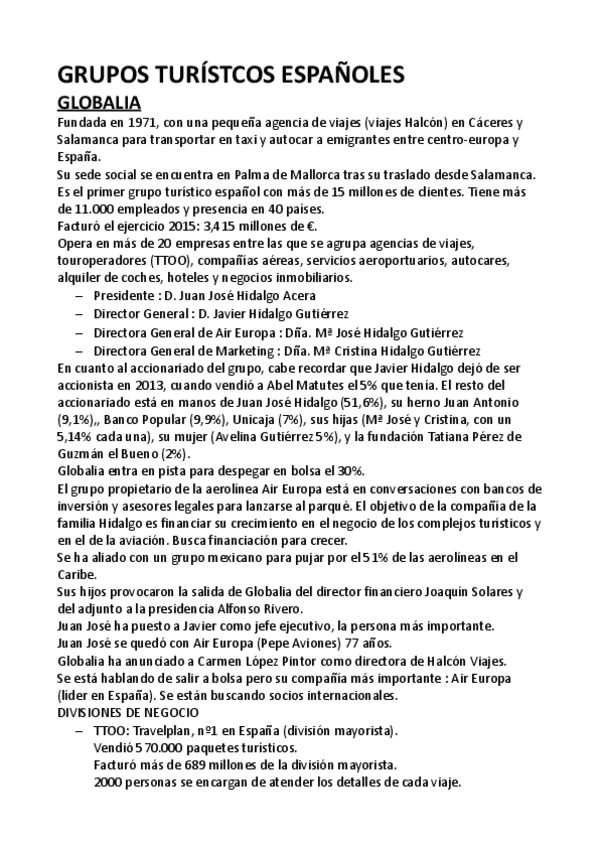 GRUPOS TURÍSTCOS ESPAÑOLES

GLOBALIA

Fundada en 1971, con una pequeña agencia de viajes (viajes Halcón) en Cáceres y Salamanca para transportar en taxi y autocar a emigrantes entre centro-europa y España.
Su sede social se encuentra en Palma de Mallorca tras su traslado desde Salamanca.
Es el primer grupo turístico español con más de 15 millones de clientes. Tiene más de 11.000 empleados y presencia en 40 países.
Facturó el ejercicio 2015: 3,415 millones de €.
Opera en más de 20 empresas entre las que se agrupa agencias de viajes, touroperadores (TTOO), compañías aéreas, servicios aeroportuarios, autocares, alquiler de coches, hoteles y negocios inmobiliarios.

– Presidente : D. Juan José Hidalgo Acera
– Director General : D. Javier Hidalgo Gutiérrez
– Directora General de Air Europa : Dña. Mª José Hidalgo Gutiérrez
– Directora General de Marketing : Dña. Mª Cristina Hidalgo Gutiérrez

En cuanto al accionariado del grupo, cabe recordar que Javier Hidalgo dejó de ser accionista en 2013, cuando vendió a Abel Matutes el 5% que tenía. El resto del accionariado está en manos de Juan José Hidalgo (51,6%), su herno Juan Antonio (9,1%),, Banco Popular (9,9%), Unicaja (7%), sus hijas (Mª José y Cristina, con un 5,14% cada una), su mujer (Avelina Gutiérrez 5%), y la fundación Tatiana Pérez de Guzmán el Bueno (2%).
Globalia entra en pista para despegar en bolsa el 30%.
El grupo propietario de la aerolínea Air Europa está en conversaciones con bancos de inversión y asesores legales para lanzarse al parqué. El objetivo de la compañía de la familia Hidalgo es financiar su crecimiento en el negocio de los complejos turísticos y en el de la aviación. Busca financiación para crecer.
Se ha aliado con un grupo mexicano para pujar por el 51% de las aerolíneas en el Caribe.
Sus hijos provocaron la salida de Globalia del director financiero Joaquín Solares y del adjunto a la presidencia Alfonso Rivero.
Juan José ha puesto a Javier como jefe ejecutivo, la persona más importante.
Juan José se quedó con Air Europa (Pepe Aviones) 77 años.
Globalia ha anunciado a Carmen López Pintor como directora de Halcón Viajes.
Se está hablando de salir a bolsa pero su compañía más importante : Air Europa (líder en España). Se están buscando socios internacionales.
DIVISIONES DE NEGOCIO

– TTOO: Travelplan, nº1 en España (división mayorista).
Vendió 570.000 paquetes turísticos.
Facturó más de 689 millones de la división mayorista.
2000 personas se encargan de atender los detalles de cada viaje.